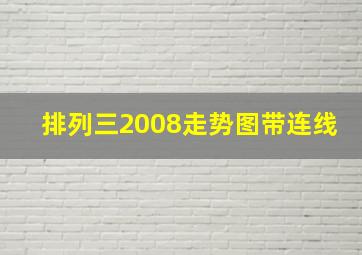 排列三2008走势图带连线